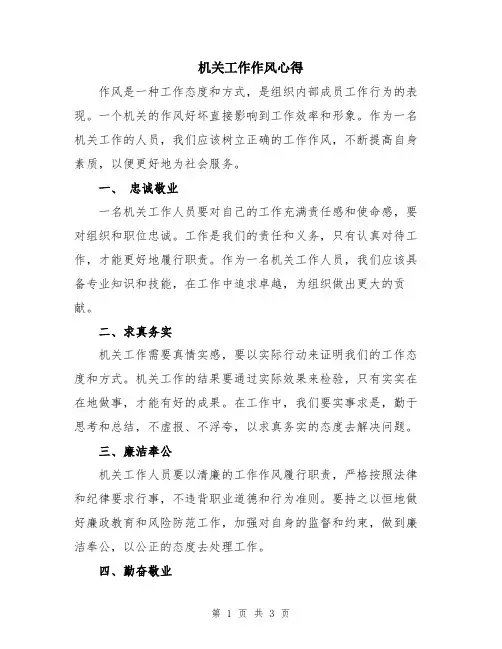 机关工作作风心得

作风是一种工作态度和方式，是组织内部成员工作行为的表现。一个机关的作风好坏直接影响到工作效率和形象。作为一名机关工作的人员，我们应该树立正确的工作作风，不断提高自身素质，以便更好地为社会服务。

一、 忠诚敬业

一名机关工作人员要对自己的工作充满责任感和使命感，要对组织和职位忠诚。工作是我们的责任和义务，只有认真对待工作，才能更好地履行职责。作为一名机关工作人员，我们应该具备专业知识和技能，在工作中追求卓越，为组织做出更大的贡献。

二、求真务实

机关工作需要真情实感，要以实际行动来证明我们的工作态度和方式。机关工作的结果要通过实际效果来检验，只有实实在在地做事，才能有好的成果。在工作中，我们要实事求是，勤于思考和总结，不虚报、不浮夸，以求真务实的态度去解决问题。

三、廉洁奉公

机关工作人员要以清廉的工作作风履行职责，严格按照法律和纪律要求行事，不违背职业道德和行为准则。要持之以恒地做好廉政教育和风险防范工作，加强对自身的监督和约束，做到廉洁奉公，以公正的态度去处理工作。

四、勤奋敬业

第 1 页 共 3 页